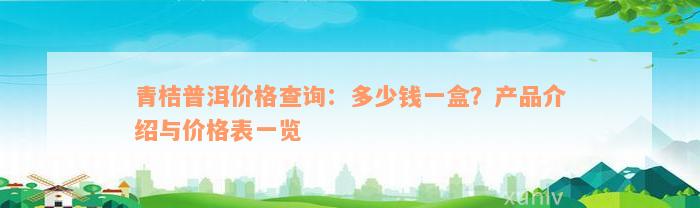 青桔普洱价格查询：多少钱一盒？产品介绍与价格表一览

xuniv